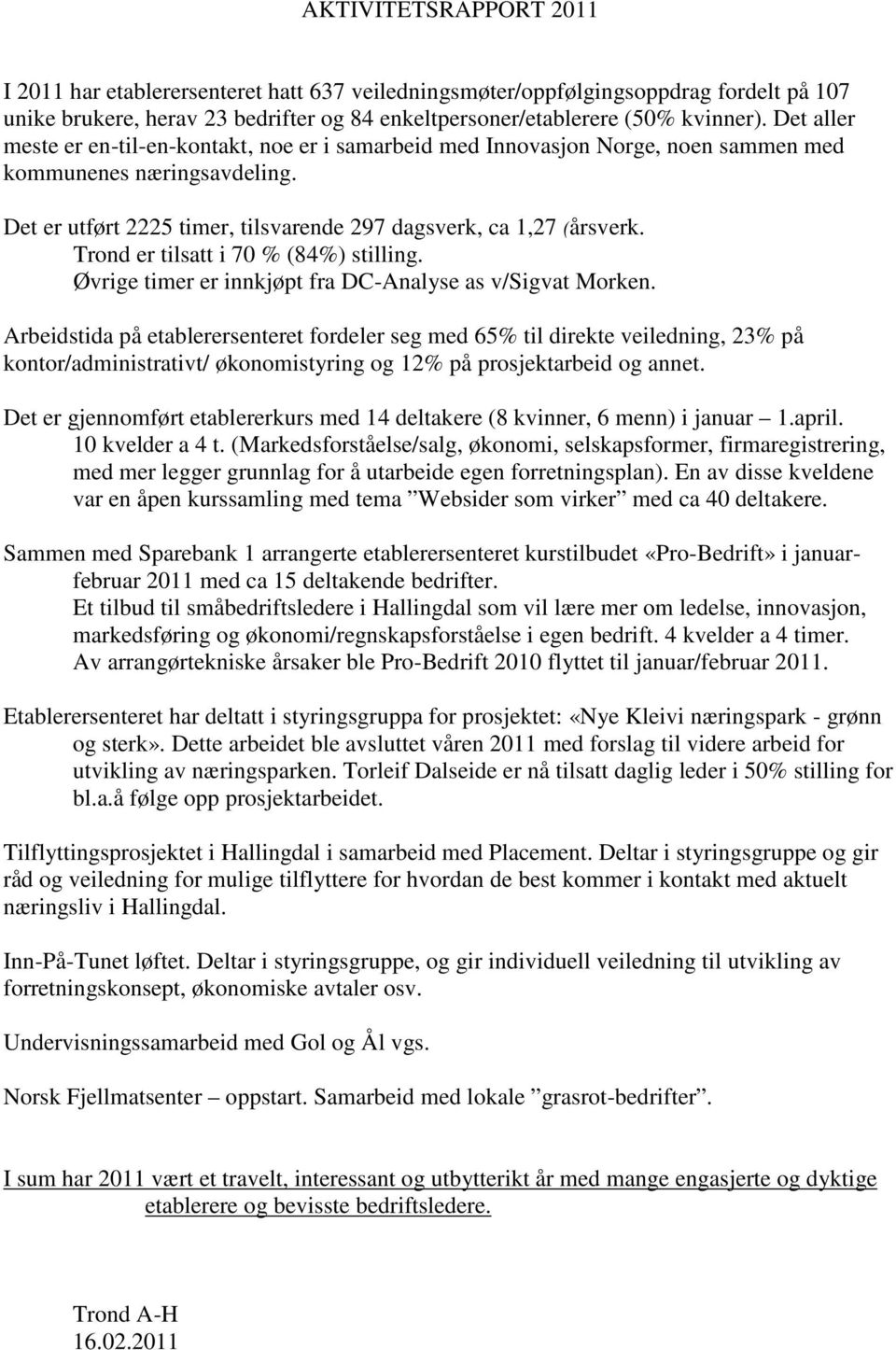 AKTIVITETSRAPPORT 2011

I 2011 har etablerersenteret hatt 637 veiledningsmøter/oppfølgingsoppdrag fordelt på 107 unike brukere, herav 23 bedrifter og 84 enkeltpersoner/etablerere (50% kvinner). Det aller meste er en-til-en-kontakt, noe er i samarbeid med Innovasjon Norge, noen sammen med kommunenes næringsavdeling.

Det er utført 2225 timer, tilsvarende 297 dagsverk, ca 1,27 (årsverk.
Trond er tilsatt i 70 % (84%) stilling.
Øvrige timer er innkjøpt fra DC-Analyse as v/Sigvat Morken.

Arbeidstida på etablerersenteret fordeler seg med 65% til direkte veiledning, 23% på kontor/administrativt/ økonomistyring og 12% på prosjektarbeid og annet.

Det er gjennomført etablererkurs med 14 deltakere (8 kvinner, 6 menn) i januar – 1.april.
10 kvelder a 4 t. (Markedsforståelse/salg, økonomi, selskapsformer, firmaregistrering, med mer legger grunnlag for å utarbeide egen forretningsplan). En av disse kveldene var en åpen kurssamling med tema ”Websider som virker” med ca 40 deltakere.

Sammen med Sparebank 1 arrangerte etablerersenteret kurstilbudet «Pro-Bedrift» i januar-februar 2011 med ca 15 deltakende bedrifter.
Et tilbud til småbedriftsledere i Hallingdal som vil lære mer om ledelse, innovasjon, markedsføring og økonomi/regnskapsforståelse i egen bedrift. 4 kvelder a 4 timer.
Av arrangørtekniske årsaker ble Pro-Bedrift 2010 flyttet til januar/februar 2011.

Etablerersenteret har deltatt i styringsgruppa for prosjektet: «Nye Kleivi næringspark - grønn og sterk». Dette arbeidet ble avsluttet våren 2011 med forslag til videre arbeid for utvikling av næringsparken. Torleif Dalseide er nå tilsatt daglig leder i 50% stilling for bl.a.å følge opp prosjektarbeidet.

Tilflyttingsprosjektet i Hallingdal i samarbeid med Placement. Deltar i styringsgruppe og gir råd og veiledning for mulige tilflyttere for hvordan de best kommer i kontakt med aktuelt næringsliv i Hallingdal.

Inn-På-Tunet løftet. Deltar i styringsgruppe, og gir individuell veiledning til utvikling av forretningskonsept, økonomiske avtaler osv.

Undervisningssamarbeid med Gol og Ål vgs.

Norsk Fjellmatsenter – oppstart. Samarbeid med lokale ”grasrot-bedrifter”.

I sum har 2011 vært et travelt, interessant og utbytterikt år med mange engasjerte og dyktige etablerere og bevisste bedriftsledere.

Trond A-H
16.02.2011